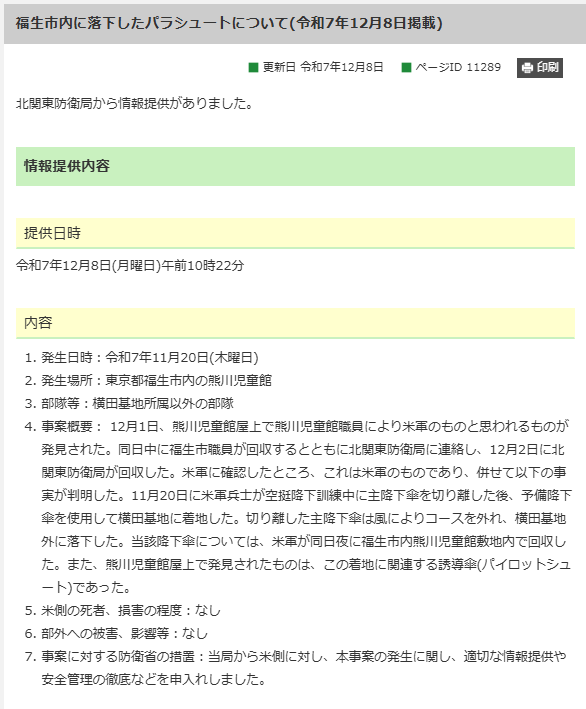 福生市内に落下したパラシュートについて(令和7年12月8日掲載)

更新日 令和7年12月8日　ページID 11289　印刷

北関東防衛局から情報提供がありました。

情報提供内容

提供日時

令和7年12月8日(月曜日)午前10時22分

内容

1. 発生日時：令和7年11月20日(木曜日)
2. 発生場所：東京都福生市内の熊川児童館
3. 部隊等：横田基地所属以外の部隊
4. 事案概要： 12月1日、熊川児童館屋上で熊川児童館職員により米軍のものと思われるものが発見された。同日中に福生市職員が回収するとともに北関東防衛局に連絡し、12月2日に北関東防衛局が回収した。米軍に確認したところ、これは米軍のものであり、併せて以下の事実が判明した。11月20日に米軍兵士が空挺降下訓練中に主降下傘を切り離した後、予備降下傘を使用して横田基地に着地した。切り離した主降下傘は風によりコースを外れ、横田基地外に落下した。当該降下傘については、米軍が同日夜に福生市内熊川児童館敷地内で回収した。また、熊川児童館屋上で発見されたものは、この着地に関連する誘導傘(パイロットシュート)であった。
5. 米側の死者、損害の程度：なし
6. 部外への被害、影響等：なし
7. 事案に対する防衛省の措置：当局から米側に対し、本事案の発生に関し、適切な情報提供や安全管理の徹底などを申入れしました。